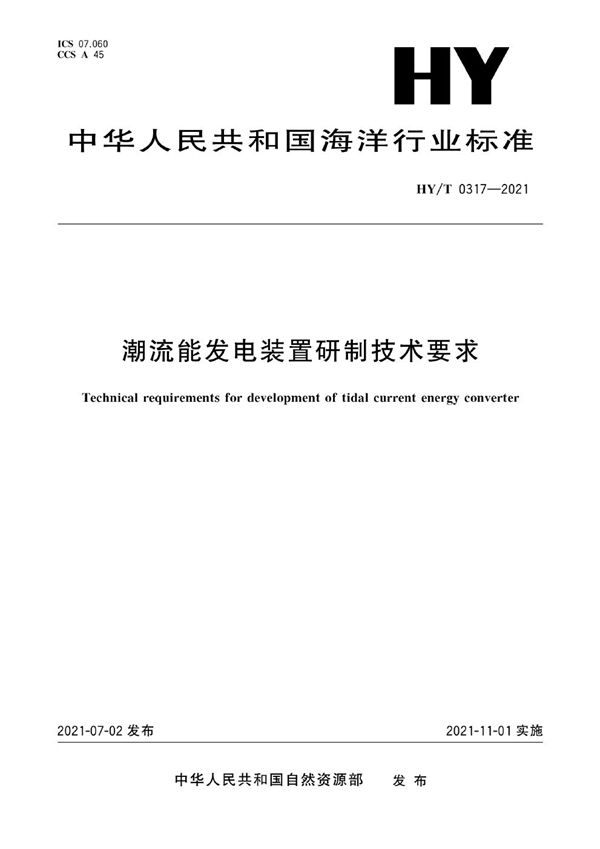 ICS 07.060
CCS A 45

HY

中华人民共和国海洋行业标准

HY/T 0317—2021

潮流能发电装置研制技术要求

Technical requirements for development of tidal current energy converter

2021-07-02 发布

2021-11-01 实施

中华人民共和国自然资源部　发布